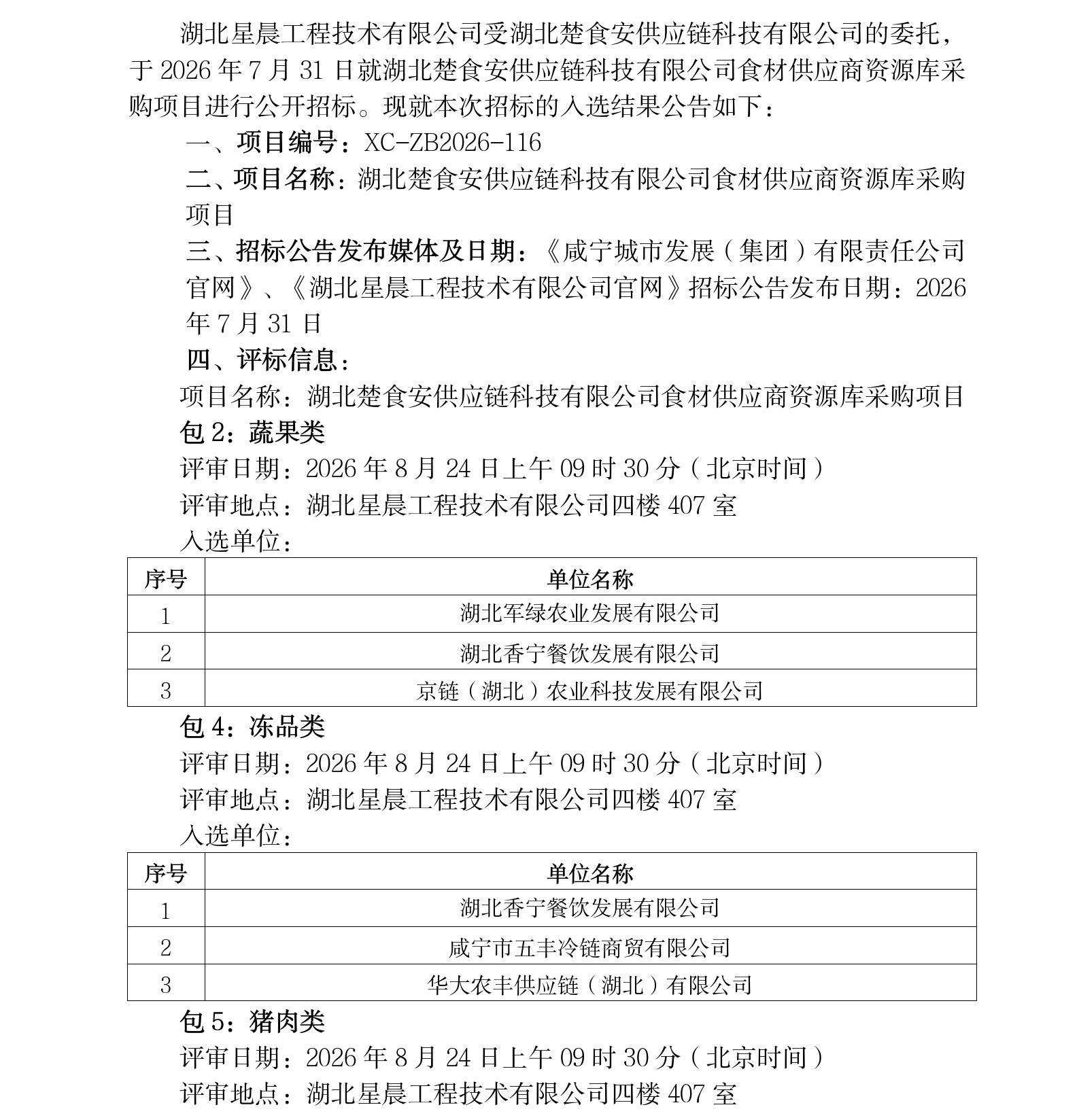 湖北星晨工程技术有限公司受湖北楚食安供应链科技有限公司的委托，于2026年7月31日就湖北楚食安供应链科技有限公司食材供应商资源库采购项目进行公开招标。现就本次招标的入选结果公告如下：

一、项目编号：XC-ZB2026-116

二、项目名称：湖北楚食安供应链科技有限公司食材供应商资源库采购项目

三、招标公告发布媒体及日期：《咸宁城市发展（集团）有限责任公司官网》、《湖北星晨工程技术有限公司官网》招标公告发布日期：2026年7月31日

四、评标信息：

项目名称：湖北楚食安供应链科技有限公司食材供应商资源库采购项目

包2：蔬果类

评审日期：2026年8月24日上午09时30分（北京时间）

评审地点：湖北星晨工程技术有限公司四楼407室

入选单位：

| 序号 | 单位名称 |
|---|---|
| 1 | 湖北军绿农业发展有限公司 |
| 2 | 湖北香宁餐饮发展有限公司 |
| 3 | 京链（湖北）农业科技发展有限公司 |

包4：冻品类

评审日期：2026年8月24日上午09时30分（北京时间）

评审地点：湖北星晨工程技术有限公司四楼407室

入选单位：

| 序号 | 单位名称 |
|---|---|
| 1 | 湖北香宁餐饮发展有限公司 |
| 2 | 咸宁市五丰冷链商贸有限公司 |
| 3 | 华大农丰供应链（湖北）有限公司 |

包5：猪肉类

评审日期：2026年8月24日上午09时30分（北京时间）

评审地点：湖北星晨工程技术有限公司四楼407室